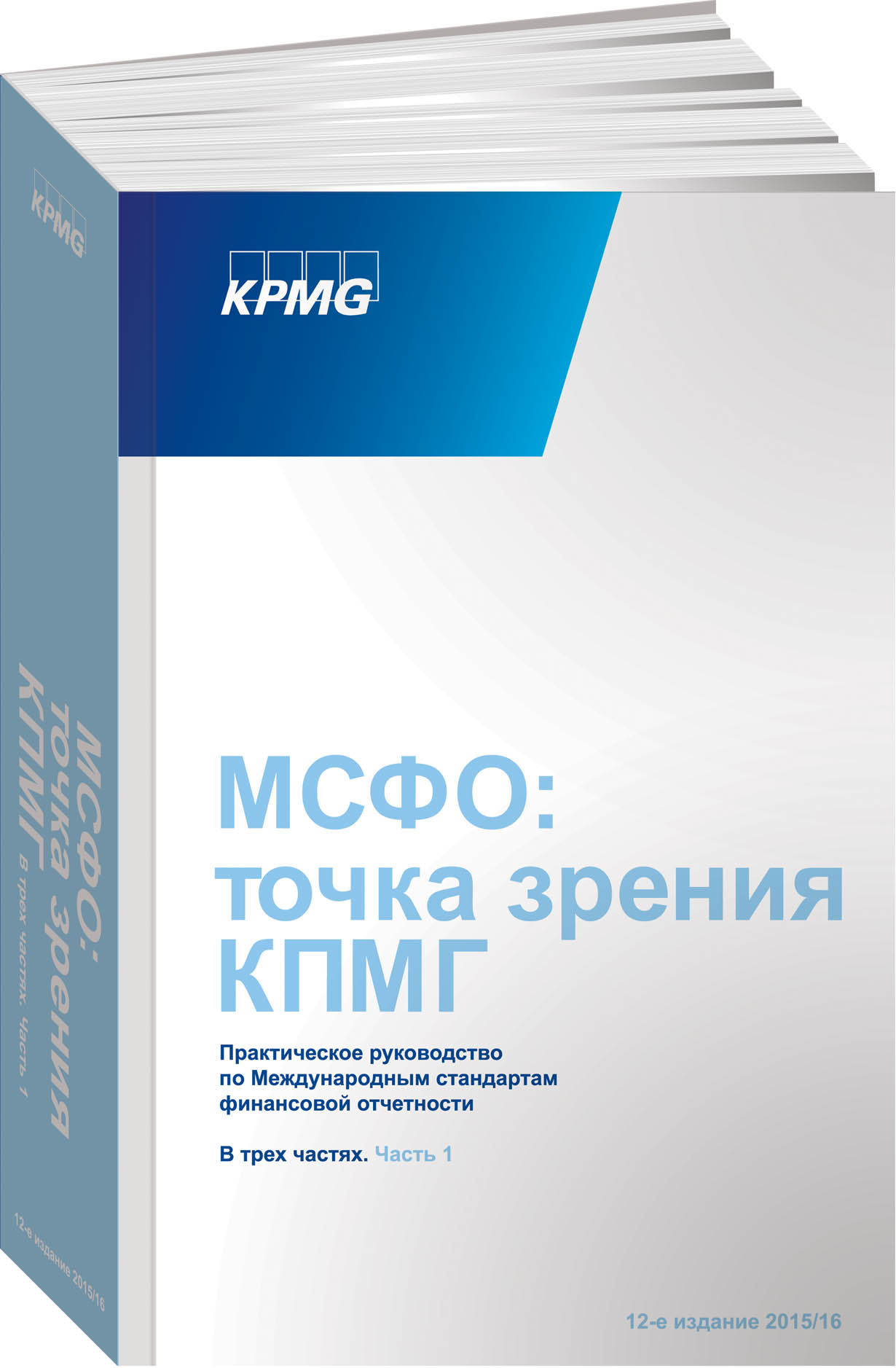 KPMG

МСФО: точка зрения КПМГ

В трех частях. Часть 1

12-е издание 2015/16

KPMG

МСФО: точка зрения КПМГ

Практическое руководство по Международным стандартам финансовой отчетности

В трех частях. Часть 1

12-е издание 2015/16